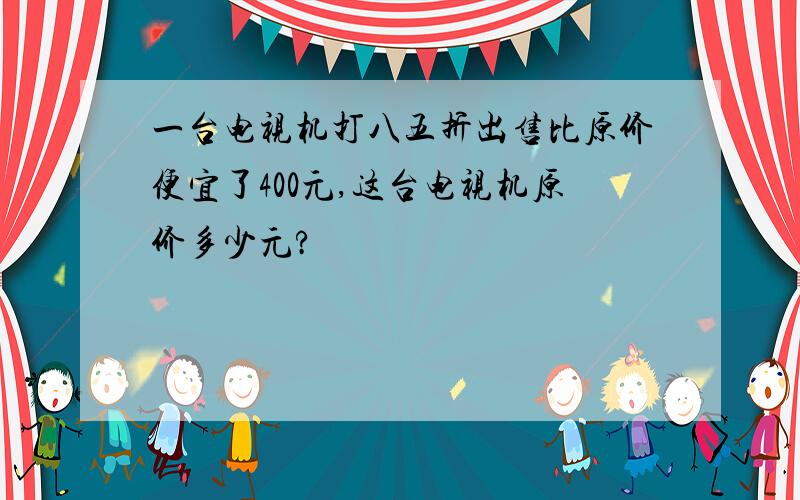 一台电视机打八五折出售比原价便宜了400元,这台电视机原价多少元?